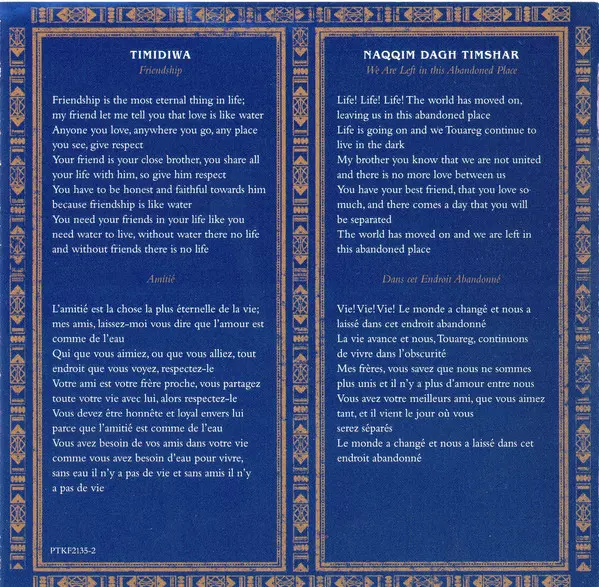 TIMIDIWA
Friendship

Friendship is the most eternal thing in life;
my friend let me tell you that love is like water
Anyone you love, anywhere you go, any place you see, give respect
Your friend is your close brother, you share all your life with him, so give him respect
You have to be honest and faithful towards him because friendship is like water
You need your friends in your life like you need water to live, without water there no life and without friends there is no life

Amitié

L'amitié est la chose la plus éternelle de la vie;
mes amis, laissez-moi vous dire que l'amour est comme de l'eau
Qui que vous aimiez, ou que vous alliez, tout endroit que vous voyez, respectez-le
Votre ami est votre frère proche, vous partagez toute votre vie avec lui, alors respectez-le
Vous devez être honnête et loyal envers lui parce que l'amitié est comme de l'eau
Vous avez besoin de vos amis dans votre vie comme vous avez besoin d'eau pour vivre, sans eau il n'y a pas de vie et sans amis il n'y a pas de vie

PTKF2135-2

NAQQIM DAGH TIMSHAR
We Are Left in this Abandoned Place

Life! Life! Life! The world has moved on, leaving us in this abandoned place
Life is going on and we Touareg continue to live in the dark
My brother you know that we are not united and there is no more love between us
You have your best friend, that you love so much, and there comes a day that you will be separated
The world has moved on and we are left in this abandoned place

Dans cet Endroit Abandonné

Vie! Vie! Vie! Le monde a changé et nous a laissé dans cet endroit abandonné
La vie avance et nous, Touareg, continuons de vivre dans l'obscurité
Mes frères, vous savez que nous ne sommes plus unis et il n'y a plus d'amour entre nous
Vous avez votre meilleurs ami, que vous aimez tant, et il vient le jour où vous serez séparés
Le monde a changé et nous a laissé dans cet endroit abandonné